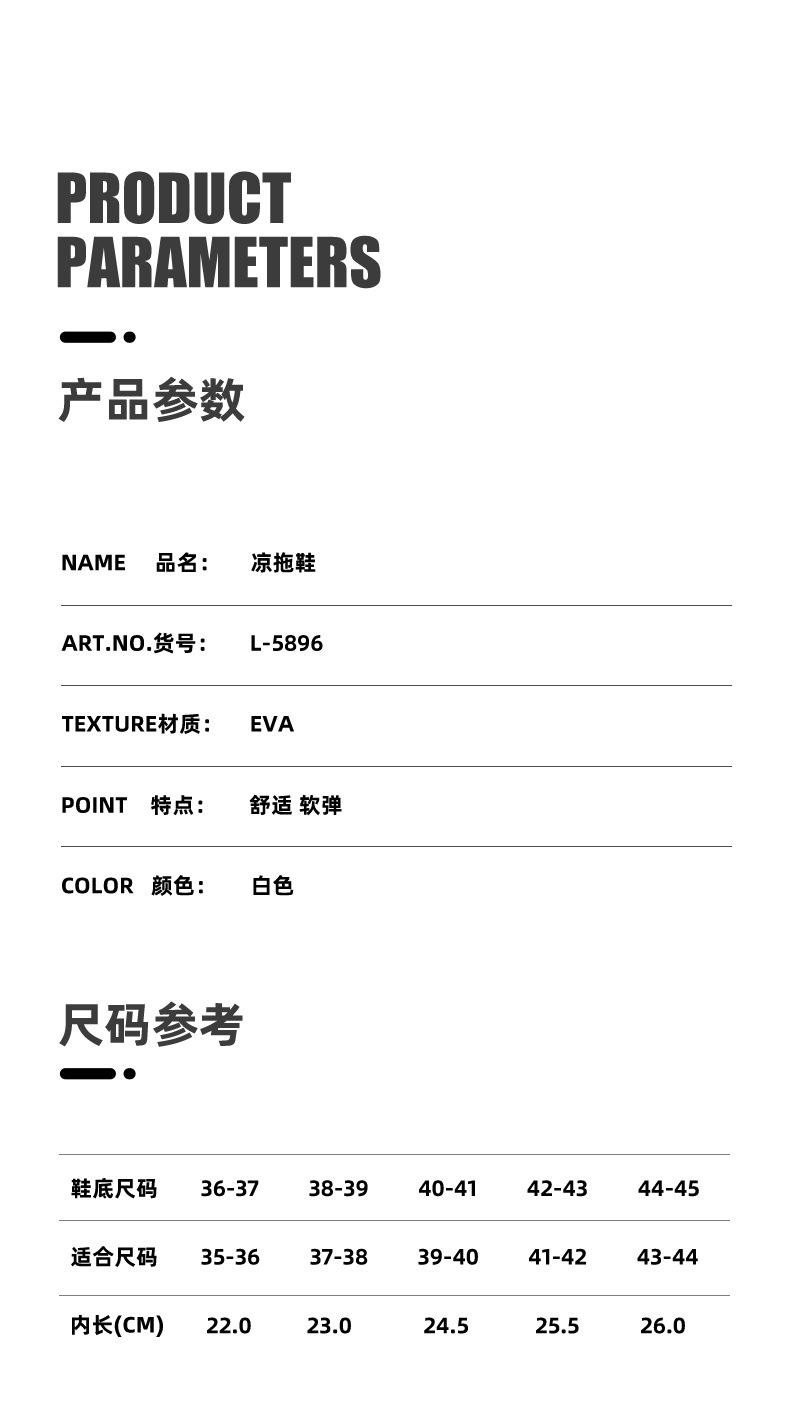 PRODUCT PARAMETERS

产品参数

NAME 品名： 凉拖鞋

ART.NO.货号： L-5896

TEXTURE材质： EVA

POINT 特点： 舒适 软弹

COLOR 颜色： 白色

尺码参考

| 鞋底尺码 | 36-37 | 38-39 | 40-41 | 42-43 | 44-45 |
|---|---|---|---|---|---|
| 适合尺码 | 35-36 | 37-38 | 39-40 | 41-42 | 43-44 |
| 内长(CM) | 22.0 | 23.0 | 24.5 | 25.5 | 26.0 |